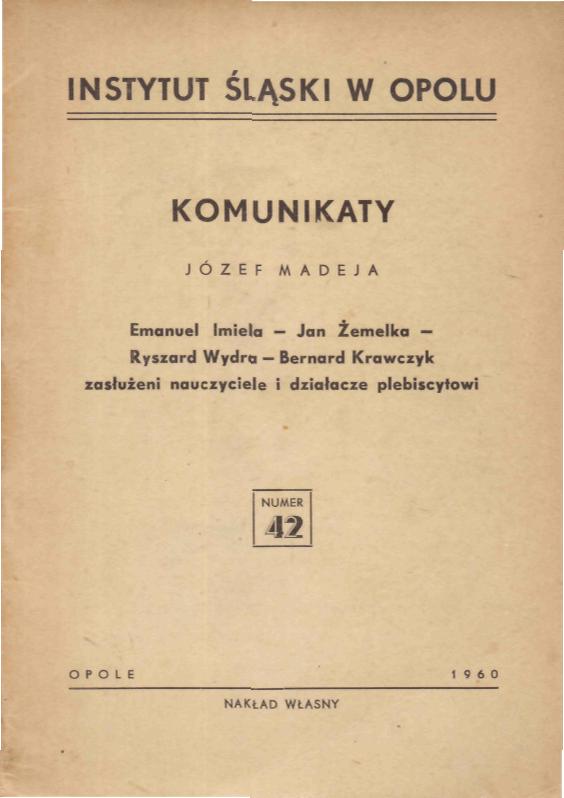 INSTYTUT ŚLĄSKI W OPOLU

KOMUNIKATY

JÓZEF MADEJA

Emanuel Imiela – Jan Żemelka – Ryszard Wydra – Bernard Krawczyk zasłużeni nauczyciele i działacze plebiscytowi

NUMER
42

OPOLE 1960

NAKŁAD WŁASNY